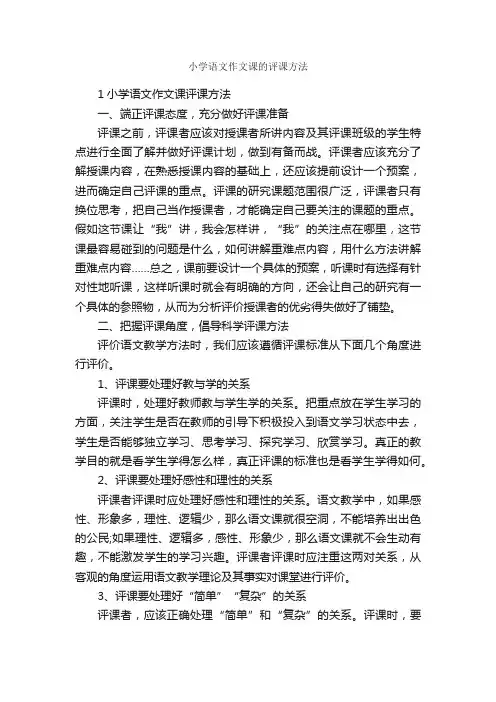 小学语文作文课的评课方法

1 小学语文作文课评课方法

一、端正评课态度，充分做好评课准备

评课之前，评课者应该对授课者所讲内容及其评课班级的学生特点进行全面了解并做好评课计划，做到有备而战。评课者应该充分了解授课内容，在熟悉授课内容的基础上，还应该提前设计一个预案，进而确定自己评课的重点。评课的研究课题范围很广泛，评课者只有换位思考，把自己当作授课者，才能确定自己要关注的课题的重点。假如这节课让“我”讲，我会怎样讲，“我”的关注点在哪里，这节课最容易碰到的问题是什么，如何讲解重难点内容，用什么方法讲解重难点内容……总之，课前要设计一个具体的预案，听课时有选择有针对性地听课，这样听课时就会有明确的方向，还会让自己的研究有一个具体的参照物，从而为分析评价授课者的优劣得失做好了铺垫。

二、把握评课角度，倡导科学评课方法

评价语文教学方法时，我们应该遵循评课标准从下面几个角度进行评价。

1、评课要处理好教与学的关系

评课时，处理好教师教与学生学的关系。把重点放在学生学习的方面，关注学生是否在教师的引导下积极投入到语文学习状态中去，学生是否能够独立学习、思考学习、探究学习、欣赏学习。真正的教学目的就是看学生学得怎么样，真正评课的标准也是看学生学得如何。

2、评课要处理好感性和理性的关系

评课者评课时应处理好感性和理性的关系。语文教学中，如果感性、形象多，理性、逻辑少，那么语文课就很空洞，不能培养出出色的公民;如果理性、逻辑多，感性、形象少，那么语文课就不会生动有趣，不能激发学生的学习兴趣。评课者评课时应注重这两对关系，从客观的角度运用语文教学理论及其事实对课堂进行评价。

3、评课要处理好“简单”“复杂”的关系

评课者，应该正确处理“简单”和“复杂”的关系。评课时，要